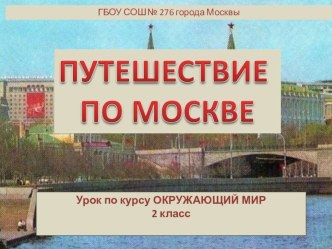 ГБОУ СОШ№ 276 города Москвы

ПУТЕШЕСТВИЕ ПО МОСКВЕ

Урок по курсу ОКРУЖАЮЩИЙ МИР
2 класс